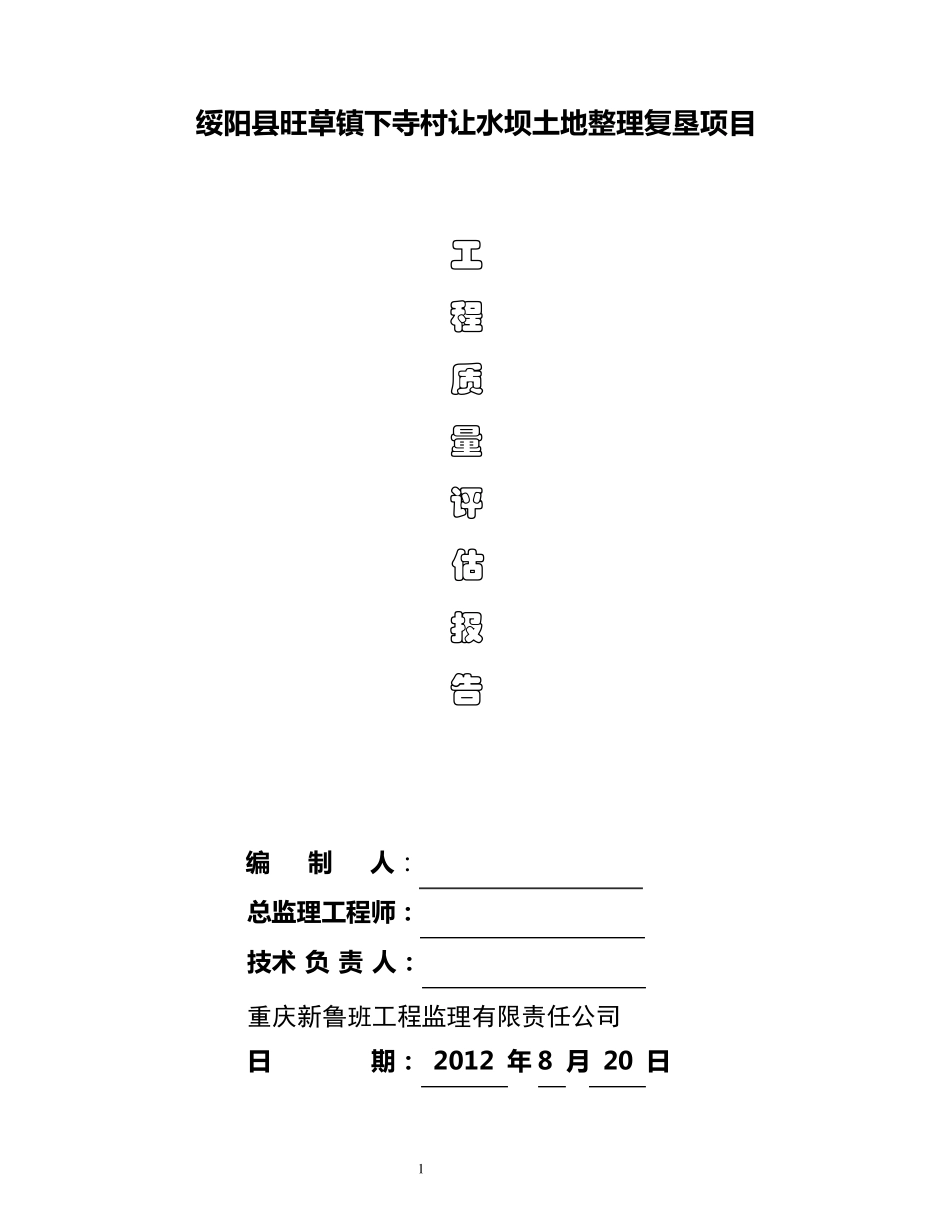 绥阳县旺草镇下寺村让水坝土地整理复垦项目

工

程

质

量

评

估

报

告

编 制 人：

总监理工程师：

技术 负 责 人：

重庆新鲁班工程监理有限责任公司

日 期： 2012 年 8 月 20 日

1